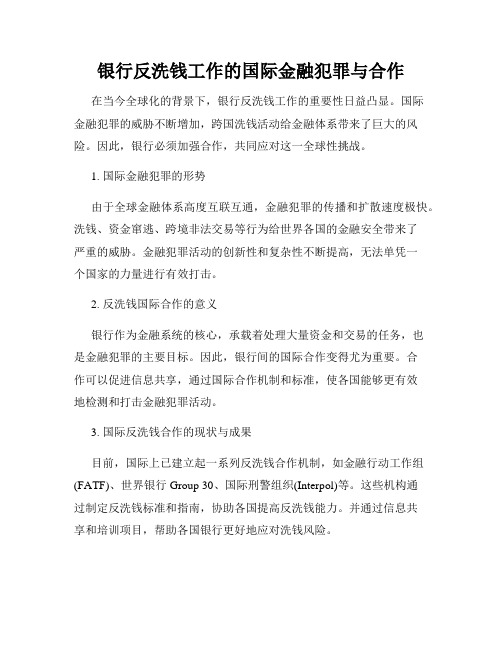 银行反洗钱工作的国际金融犯罪与合作

在当今全球化的背景下，银行反洗钱工作的重要性日益凸显。国际金融犯罪的威胁不断增加，跨国洗钱活动给金融体系带来了巨大的风险。因此，银行必须加强合作，共同应对这一全球性挑战。

1. 国际金融犯罪的形势

由于全球金融体系高度互联互通，金融犯罪的传播和扩散速度极快。洗钱、资金窜逃、跨境非法交易等行为给世界各国的金融安全带来了严重的威胁。金融犯罪活动的创新性和复杂性不断提高，无法单凭一个国家的力量进行有效打击。

2. 反洗钱国际合作的意义

银行作为金融系统的核心，承载着处理大量资金和交易的任务，也是金融犯罪的主要目标。因此，银行间的国际合作变得尤为重要。合作可以促进信息共享，通过国际合作机制和标准，使各国能够更有效地检测和打击金融犯罪活动。

3. 国际反洗钱合作的现状与成果

目前，国际上已建立起一系列反洗钱合作机制，如金融行动工作组(FATF)、世界银行 Group 30、国际刑警组织(Interpol)等。这些机构通过制定反洗钱标准和指南，协助各国提高反洗钱能力。并通过信息共享和培训项目，帮助各国银行更好地应对洗钱风险。